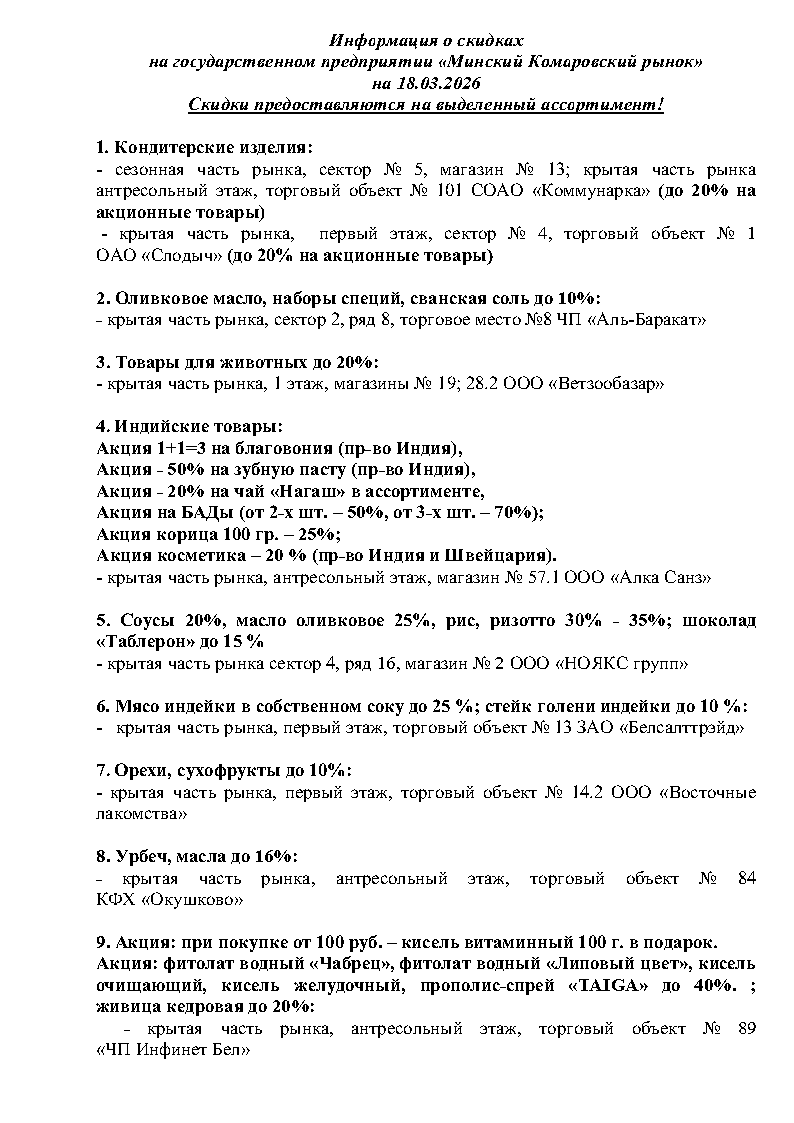 Информация о скидках
на государственном предприятии «Минский Комаровский рынок»
на 18.03.2026
Скидки предоставляются на выделенный ассортимент!

1. Кондитерские изделия:
- сезонная часть рынка, сектор № 5, магазин № 13; крытая часть рынка антресольный этаж, торговый объект № 101 СОАО «Коммунарка» (до 20% на акционные товары)
- крытая часть рынка, первый этаж, сектор № 4, торговый объект № 1 ОАО «Слодыч» (до 20% на акционные товары)

2. Оливковое масло, наборы специй, сванская соль до 10%:
- крытая часть рынка, сектор 2, ряд 8, торговое место №8 ЧП «Аль-Баракат»

3. Товары для животных до 20%:
- крытая часть рынка, 1 этаж, магазины № 19; 28.2 ООО «Ветзообазар»

4. Индийские товары:
Акция 1+1=3 на благовония (пр-во Индия),
Акция - 50% на зубную пасту (пр-во Индия),
Акция - 20% на чай «Нагаш» в ассортименте,
Акция на БАДы (от 2-х шт. – 50%, от 3-х шт. – 70%);
Акция корица 100 гр. – 25%;
Акция косметика – 20 % (пр-во Индия и Швейцария).
- крытая часть рынка, антресольный этаж, магазин № 57.1 ООО «Алка Санз»

5. Соусы 20%, масло оливковое 25%, рис, ризотто 30% - 35%; шоколад «Таблерон» до 15 %
- крытая часть рынка сектор 4, ряд 16, магазин № 2 ООО «НОЯКС групп»

6. Мясо индейки в собственном соку до 25 %; стейк голени индейки до 10 %:
- крытая часть рынка, первый этаж, торговый объект № 13 ЗАО «Белсалттрэйд»

7. Орехи, сухофрукты до 10%:
- крытая часть рынка, первый этаж, торговый объект № 14.2 ООО «Восточные лакомства»

8. Урбеч, масла до 16%:
- крытая часть рынка, антресольный этаж, торговый объект № 84 КФХ «Окушково»

9. Акция: при покупке от 100 руб. – кисель витаминный 100 г. в подарок.
Акция: фитолат водный «Чабрец», фитолат водный «Липовый цвет», кисель очищающий, кисель желудочный, прополис-спрей «TAIGA» до 40%. ; живица кедровая до 20%:
- крытая часть рынка, антресольный этаж, торговый объект № 89 «ЧП Инфинет Бел»